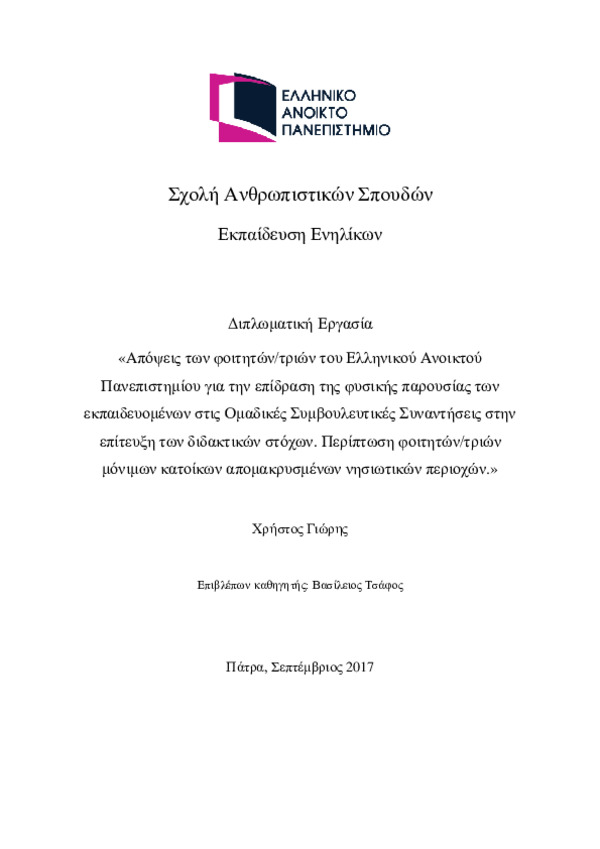 ΕΛΛΗΝΙΚΟ
ΑΝΟΙΚΤΟ
ΠΑΝΕΠΙΣΤΗΜΙΟ

Σχολή Ανθρωπιστικών Σπουδών

Εκπαίδευση Ενηλίκων

Διπλωματική Εργασία

«Απόψεις των φοιτητών/τριών του Ελληνικού Ανοικτού Πανεπιστημίου για την επίδραση της φυσικής παρουσίας των εκπαιδευομένων στις Ομαδικές Συμβουλευτικές Συναντήσεις στην επίτευξη των διδακτικών στόχων. Περίπτωση φοιτητών/τριών μόνιμων κατοίκων απομακρυσμένων νησιωτικών περιοχών.»

Χρήστος Γιώρης

Επιβλέπων καθηγητής: Βασίλειος Τσάφος

Πάτρα, Σεπτέμβριος 2017